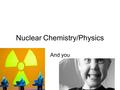 Nuclear Chemistry/Physics

And you